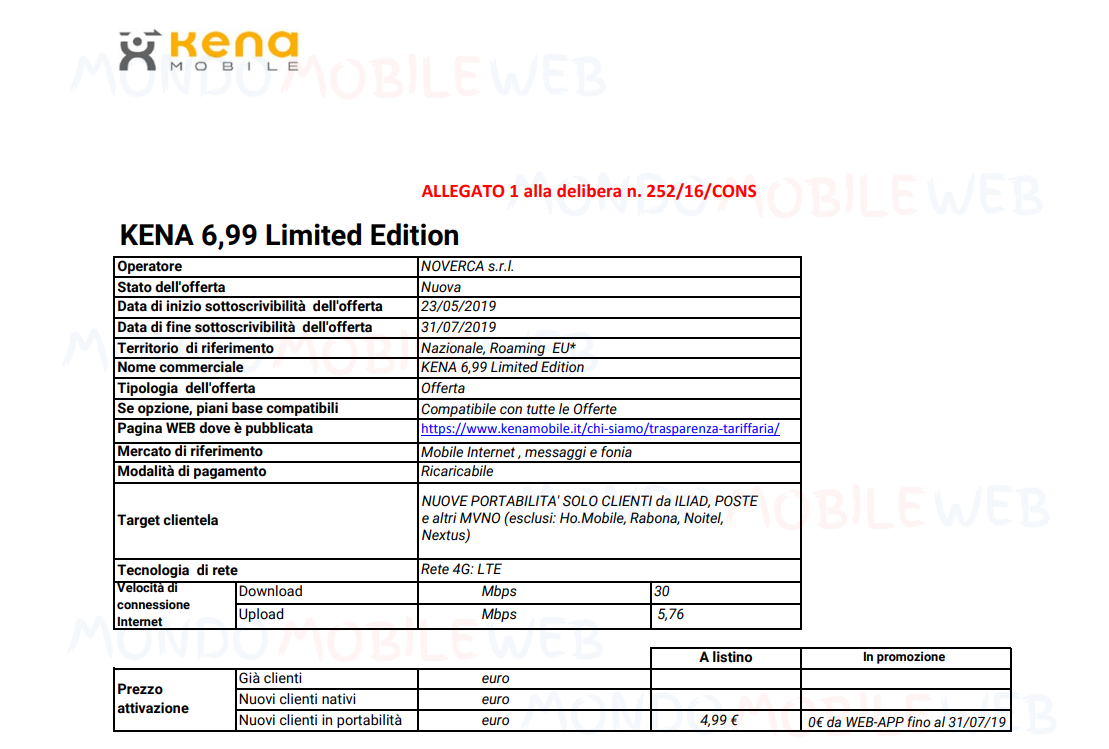 Kena MOBILE

ALLEGATO 1 alla delibera n. 252/16/CONS

KENA 6,99 Limited Edition

| Operatore | | NOVERCA s.r.l. | |
|---|---|---|---|
| Stato dell'offerta | | Nuova | |
| Data di inizio sottoscrivibilità dell'offerta | | 23/05/2019 | |
| Data di fine sottoscrivibilità dell'offerta | | 31/07/2019 | |
| Territorio di riferimento | | Nazionale, Roaming EU* | |
| Nome commerciale | | KENA 6,99 Limited Edition | |
| Tipologia dell'offerta | | Offerta | |
| Se opzione, piani base compatibili | | Compatibile con tutte le Offerte | |
| Pagina WEB dove è pubblicata | | https://www.kenamobile.it/chi-siamo/trasparenza-tariffaria/ | |
| Mercato di riferimento | | Mobile Internet , messaggi e fonia | |
| Modalità di pagamento | | Ricaricabile | |
| Target clientela | | NUOVE PORTABILITA' SOLO CLIENTI da ILIAD, POSTE e altri MVNO (esclusi: Ho.Mobile, Rabona, Noitel, Nextus) | |
| Tecnologia di rete | | Rete 4G: LTE | |
| Velocità di connessione Internet | Download | Mbps | 30 |
| | Upload | Mbps | 5,76 |

| | | | A listino | In promozione |
|---|---|---|---|---|
| Prezzo attivazione | Già clienti | euro | | |
| | Nuovi clienti nativi | euro | | |
| | Nuovi clienti in portabilità | euro | 4,99 € | 0€ da WEB-APP fino al 31/07/19 |

MONDOMOBILEWEB